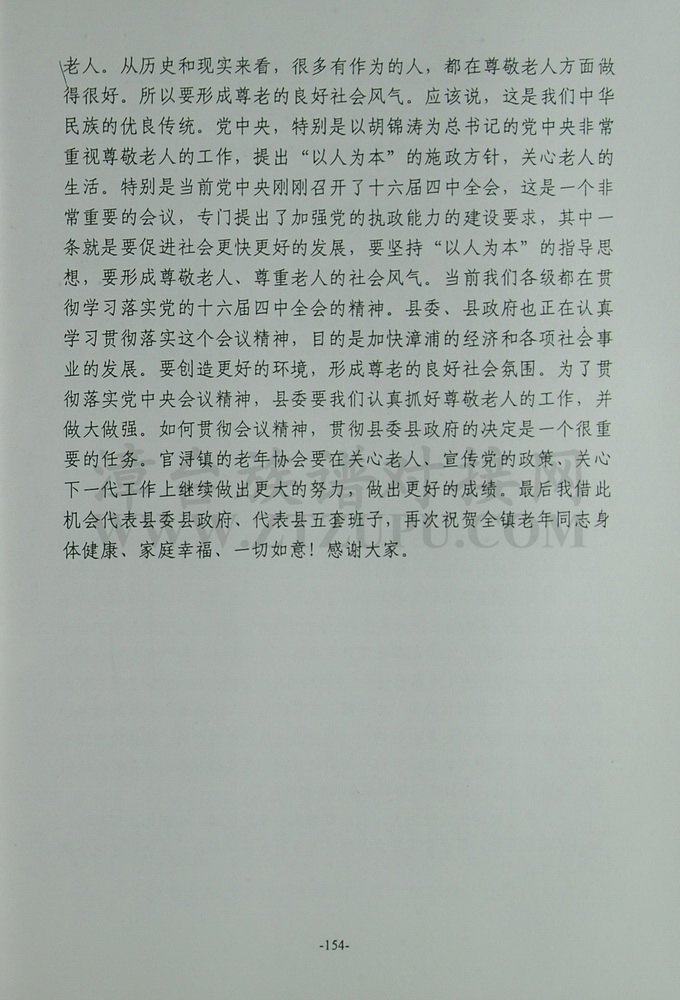 老人。从历史和现实来看，很多有作为的人，都在尊敬老人方面做得很好。所以要形成尊老的良好社会风气。应该说，这是我们中华民族的优良传统。党中央，特别是以胡锦涛为总书记的党中央非常重视尊敬老人的工作，提出“以人为本”的施政方针，关心老人的生活。特别是当前党中央刚刚召开了十六届四中全会，这是一个非常重要的会议，专门提出了加强党的执政能力的建设要求，其中一条就是要促进社会更快更好的发展，要坚持“以人为本”的指导思想，要形成尊敬老人、尊重老人的社会风气。当前我们各级都在贯彻学习落实党的十六届四中全会的精神。县委、县政府也正在认真学习贯彻落实这个会议精神，目的是加快漳浦的经济和各项社会事业的发展。要创造更好的环境，形成尊老的良好社会氛围。为了贯彻落实党中央会议精神，县委要我们认真抓好尊敬老人的工作，并做大做强。如何贯彻会议精神，贯彻县委县政府的决定是一个很重要的任务。官浔镇的老年协会要在关心老人、宣传党的政策、关心下一代工作上继续做出更大的努力，做出更好的成绩。最后我借此机会代表县委县政府、代表县五套班子，再次祝贺全镇老年同志身体健康、家庭幸福、一切如意！感谢大家。

-154-